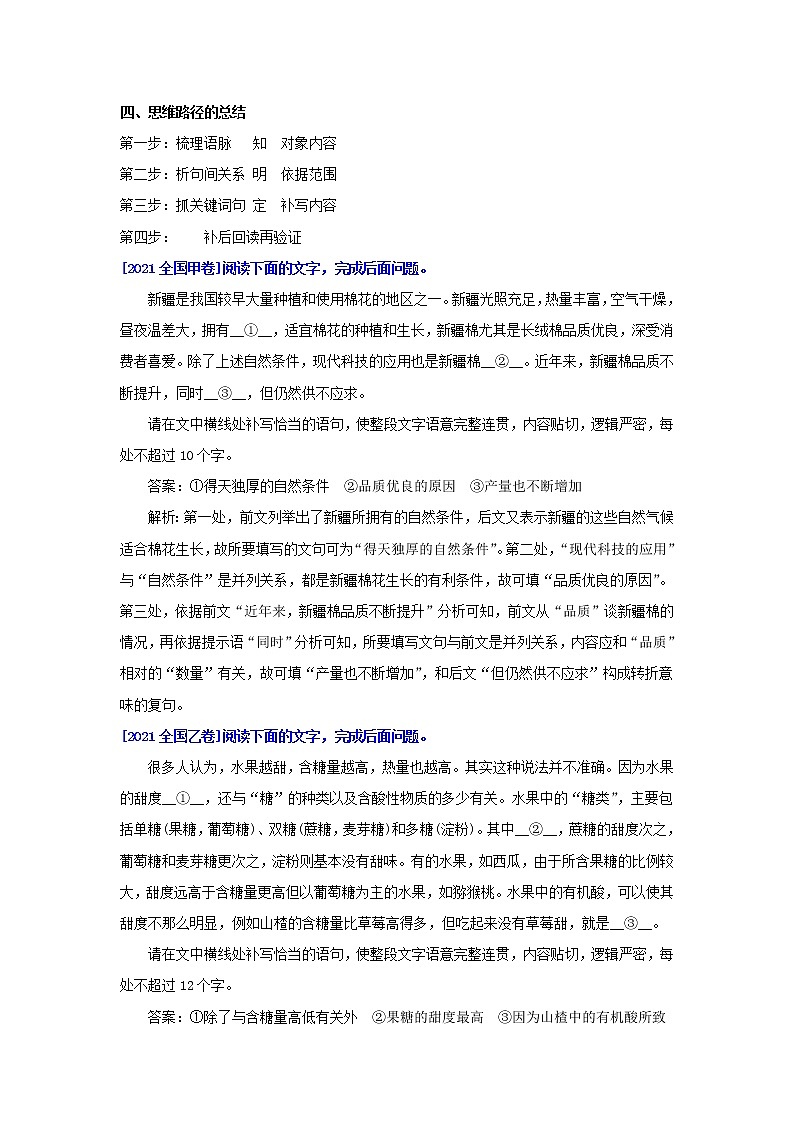 四、思维路径的总结

第一步：梳理语脉　知　对象内容

第二步：析句间关系 明　依据范围

第三步：抓关键词句 定　补写内容

第四步：　　补后回读再验证

[2021 全国甲卷]阅读下面的文字，完成后面问题。

新疆是我国较早大量种植和使用棉花的地区之一。新疆光照充足，热量丰富，空气干燥，昼夜温差大，拥有__①__，适宜棉花的种植和生长，新疆棉尤其是长绒棉品质优良，深受消费者喜爱。除了上述自然条件，现代科技的应用也是新疆棉__②__。近年来，新疆棉品质不断提升，同时__③__，但仍然供不应求。

请在文中横线处补写恰当的语句，使整段文字语意完整连贯，内容贴切，逻辑严密，每处不超过 10 个字。

答案：①得天独厚的自然条件　②品质优良的原因　③产量也不断增加

解析：第一处，前文列举出了新疆所拥有的自然条件，后文又表示新疆的这些自然气候适合棉花生长，故所要填写的文句可为“得天独厚的自然条件”。第二处，“现代科技的应用”与“自然条件”是并列关系，都是新疆棉花生长的有利条件，故可填“品质优良的原因”。第三处，依据前文“近年来，新疆棉品质不断提升”分析可知，前文从“品质”谈新疆棉的情况，再依据提示语“同时”分析可知，所要填写文句与前文是并列关系，内容应和“品质”相对的“数量”有关，故可填“产量也不断增加”，和后文“但仍然供不应求”构成转折意味的复句。

[2021 全国乙卷]阅读下面的文字，完成后面问题。

很多人认为，水果越甜，含糖量越高，热量也越高。其实这种说法并不准确。因为水果的甜度__①__，还与“糖”的种类以及含酸性物质的多少有关。水果中的“糖类”，主要包括单糖(果糖，葡萄糖)、双糖(蔗糖，麦芽糖)和多糖(淀粉)。其中__②__，蔗糖的甜度次之，葡萄糖和麦芽糖更次之，淀粉则基本没有甜味。有的水果，如西瓜，由于所含果糖的比例较大，甜度远高于含糖量更高但以葡萄糖为主的水果，如猕猴桃。水果中的有机酸，可以使其甜度不那么明显，例如山楂的含糖量比草莓高得多，但吃起来没有草莓甜，就是__③__。

请在文中横线处补写恰当的语句，使整段文字语意完整连贯，内容贴切，逻辑严密，每处不超过 12 个字。

答案：①除了与含糖量高低有关外　②果糖的甜度最高　③因为山楂中的有机酸所致